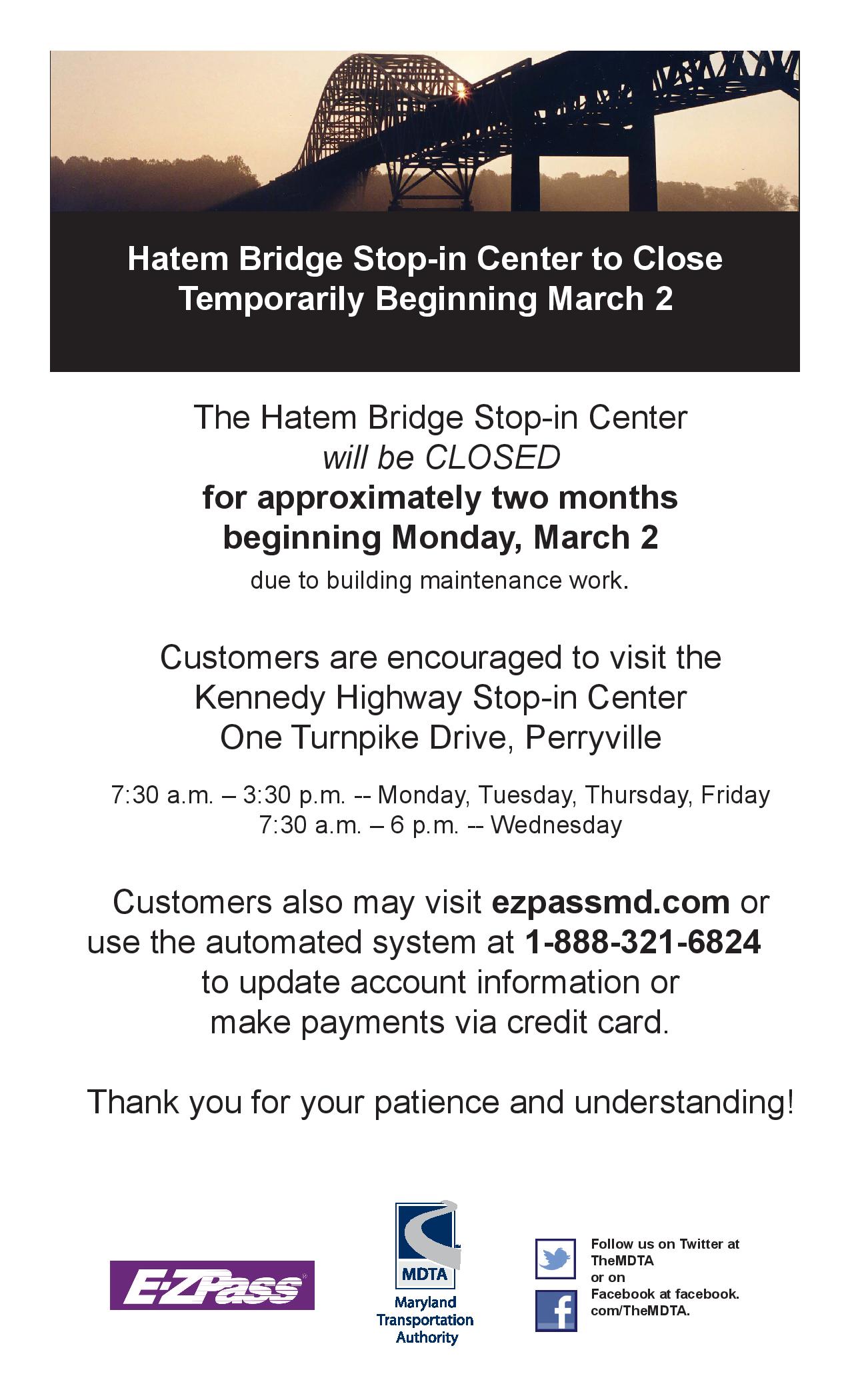 Hatem Bridge Stop-in Center to Close Temporarily Beginning March 2

The Hatem Bridge Stop-in Center
will be CLOSED
for approximately two months
beginning Monday, March 2
due to building maintenance work.

Customers are encouraged to visit the
Kennedy Highway Stop-in Center
One Turnpike Drive, Perryville

7:30 a.m. – 3:30 p.m. -- Monday, Tuesday, Thursday, Friday
7:30 a.m. – 6 p.m. -- Wednesday

Customers also may visit ezpassmd.com or use the automated system at 1-888-321-6824 to update account information or make payments via credit card.

Thank you for your patience and understanding!

E-ZPass

MDTA
Maryland Transportation Authority

Follow us on Twitter at TheMDTA
or on
Facebook at facebook.com/TheMDTA.